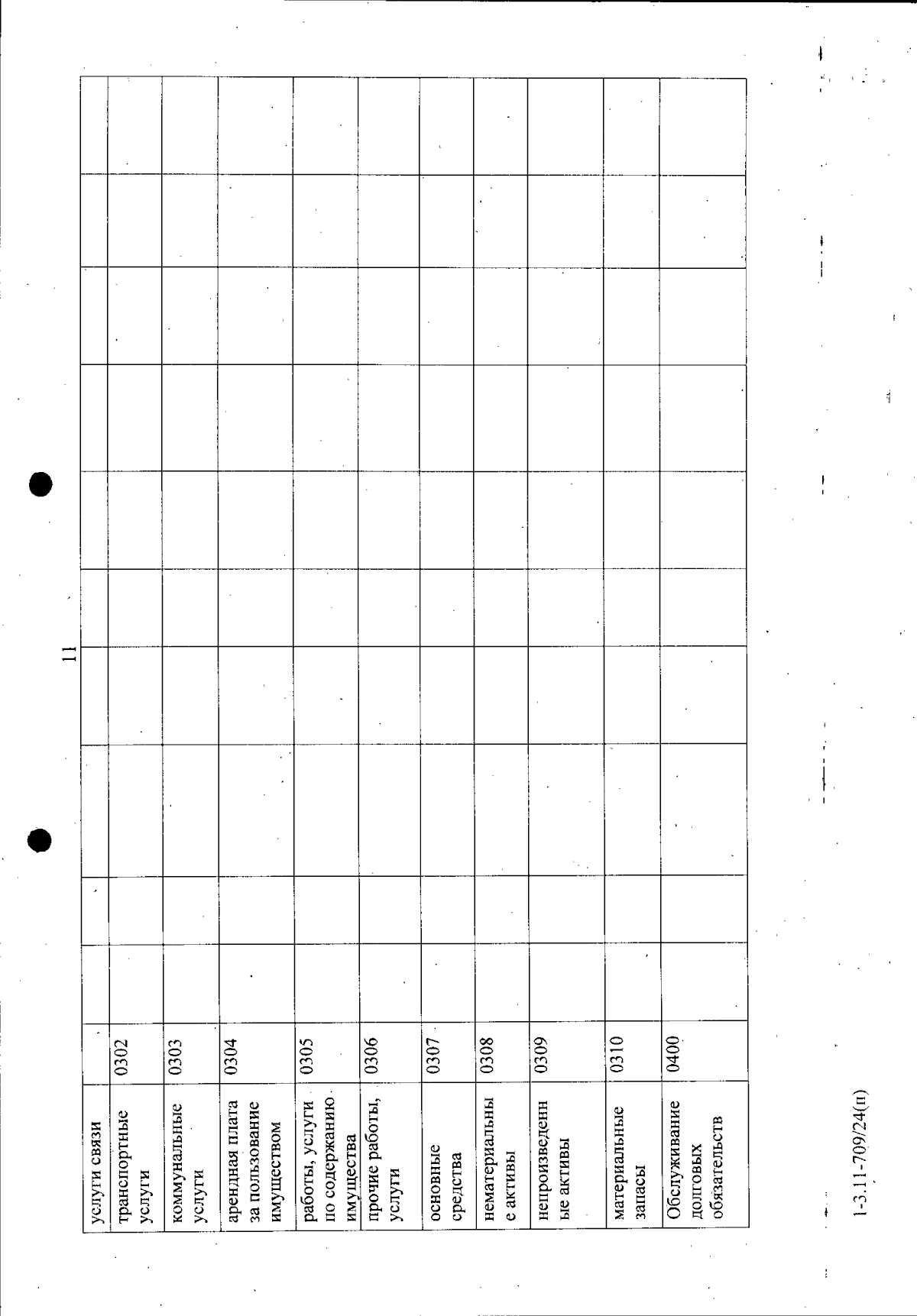 11

| услуги связи | | | | | | | | | | | |
|---|---|---|---|---|---|---|---|---|---|---|---|
| транспортные услуги | 0302 | | | | | | | | | | |
| коммунальные услуги | 0303 | | | | | | | | | | |
| арендная плата за пользование имуществом | 0304 | | | | | | | | | | |
| работы, услуги по содержанию имущества | 0305 | | | | | | | | | | |
| прочие работы, услуги | 0306 | | | | | | | | | | |
| основные средства | 0307 | | | | | | | | | | |
| нематериальные активы | 0308 | | | | | | | | | | |
| непроизведенные активы | 0309 | | | | | | | | | | |
| материальные запасы | 0310 | | | | | | | | | | |
| Обслуживание долговых обязательств | 0400 | | | | | | | | | | |

1-3.11-709/24(п)